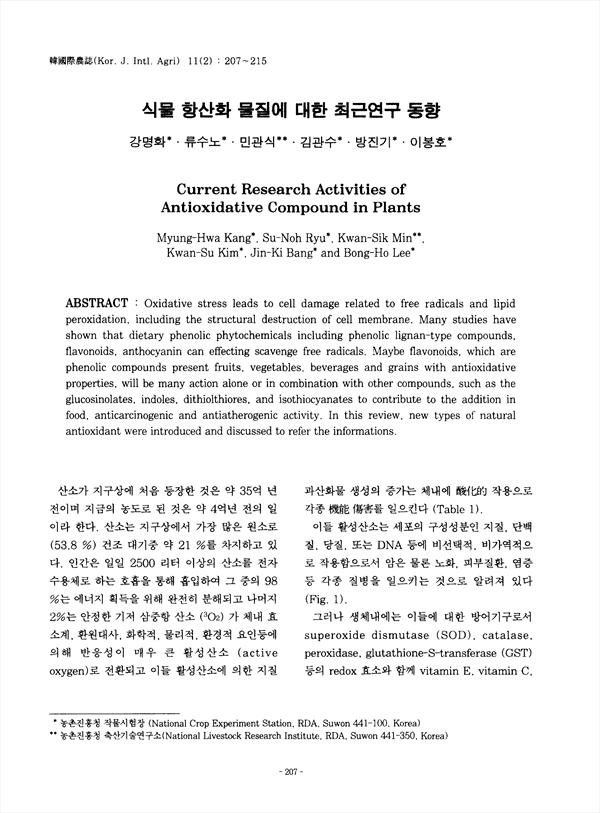 韓國際農誌(Kor. J. Intl. Agri) 11(2) : 207~215

식물 항산화 물질에 대한 최근연구 동향

강명화* · 류수노* · 민관식** · 김관수* · 방진기* · 이봉호*

Current Research Activities of Antioxidative Compound in Plants

Myung-Hwa Kang*, Su-Noh Ryu*, Kwan-Sik Min**, Kwan-Su Kim*, Jin-Ki Bang* and Bong-Ho Lee*

ABSTRACT : Oxidative stress leads to cell damage related to free radicals and lipid peroxidation, including the structural destruction of cell membrane. Many studies have shown that dietary phenolic phytochemicals including phenolic lignan-type compounds, flavonoids, anthocyanin can effecting scavenge free radicals. Maybe flavonoids, which are phenolic compounds present fruits, vegetables, beverages and grains with antioxidative properties, will be many action alone or in combination with other compounds, such as the glucosinolates, indoles, dithiolthiores, and isothiocyanates to contribute to the addition in food, anticarcinogenic and antiatherogenic activity. In this review, new types of natural antioxidant were introduced and discussed to refer the informations.

산소가 지구상에 처음 등장한 것은 약 35억 년 전이며 지금의 농도로 된 것은 약 4억년 전의 일이라 한다. 산소는 지구상에서 가장 많은 원소로 (53.8 %) 건조 대기중 약 21 %를 차지하고 있다. 인간은 일일 2500 리터 이상의 산소를 전자 수용체로 하는 호흡을 통해 흡입하여 그 중의 98 %는 에너지 획득을 위해 완전히 분해되고 나머지 2%는 안정한 기저 삼중항 산소 ($^3O_2$) 가 체내 효소계, 환원대사, 화학적, 물리적, 환경적 요인등에 의해 반응성이 매우 큰 활성산소 (active oxygen)로 전환되고 이들 활성산소에 의한 지질 과산화물 생성의 증가는 체내에 酸化的 작용으로 각종 機能 傷害를 일으킨다 (Table 1).

이들 활성산소는 세포의 구성성분인 지질, 단백질, 당질, 또는 DNA 등에 비선택적, 비가역적으로 작용함으로서 암은 물론 노화, 피부질환, 염증 등 각종 질병을 일으키는 것으로 알려져 있다 (Fig. 1).

그러나 생체내에는 이들에 대한 방어기구로서 superoxide dismutase (SOD), catalase, peroxidase, glutathione-S-transferase (GST) 등의 redox 효소와 함께 vitamin E, vitamin C,

* 농촌진흥청 작물시험장 (National Crop Experiment Station, RDA, Suwon 441-100, Korea)
** 농촌진흥청 축산기술연구소(National Livestock Research Institute, RDA, Suwon 441-350, Korea)

- 207 -